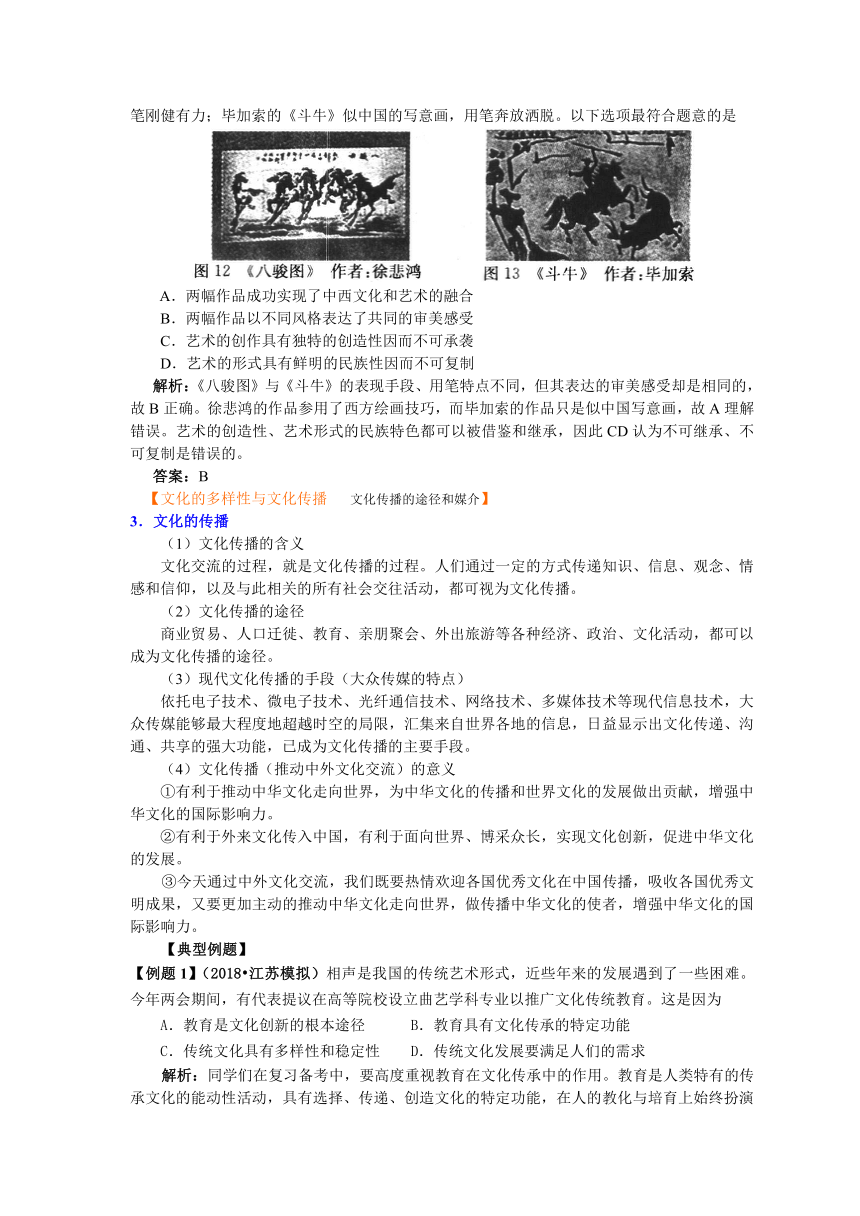 笔刚健有力；毕加索的《斗牛》似中国的写意画，用笔奔放洒脱。以下选项最符合题意的是

图 12 《八骏图》 作者：徐悲鸿

图 13 《斗牛》 作者：毕加索

A．两幅作品成功实现了中西文化和艺术的融合
B．两幅作品以不同风格表达了共同的审美感受
C．艺术的创作具有独特的创造性因而不可承袭
D．艺术的形式具有鲜明的民族性因而不可复制

解析：《八骏图》与《斗牛》的表现手段、用笔特点不同，但其表达的审美感受却是相同的，故 B 正确。徐悲鸿的作品参用了西方绘画技巧，而毕加索的作品只是似中国写意画，故 A 理解错误。艺术的创造性、艺术形式的民族特色都可以被借鉴和继承，因此 CD 认为不可继承、不可复制是错误的。

答案：B

【文化的多样性与文化传播　文化传播的途径和媒介】

3．文化的传播

（1）文化传播的含义

文化交流的过程，就是文化传播的过程。人们通过一定的方式传递知识、信息、观念、情感和信仰，以及与此相关的所有社会交往活动，都可视为文化传播。

（2）文化传播的途径

商业贸易、人口迁徙、教育、亲朋聚会、外出旅游等各种经济、政治、文化活动，都可以成为文化传播的途径。

（3）现代文化传播的手段（大众传媒的特点）

依托电子技术、微电子技术、光纤通信技术、网络技术、多媒体技术等现代信息技术，大众传媒能够最大程度地超越时空的局限，汇集来自世界各地的信息，日益显示出文化传递、沟通、共享的强大功能，已成为文化传播的主要手段。

（4）文化传播（推动中外文化交流）的意义

①有利于推动中华文化走向世界，为中华文化的传播和世界文化的发展做出贡献，增强中华文化的国际影响力。

②有利于外来文化传入中国，有利于面向世界、博采众长，实现文化创新，促进中华文化的发展。

③今天通过中外文化交流，我们既要热情欢迎各国优秀文化在中国传播，吸收各国优秀文明成果，又要更加主动的推动中华文化走向世界，做传播中华文化的使者，增强中华文化的国际影响力。

【典型例题】

【例题 1】（2018•江苏模拟）相声是我国的传统艺术形式，近些年来的发展遇到了一些困难。今年两会期间，有代表提议在高等院校设立曲艺学科专业以推广文化传统教育。这是因为

A．教育是文化创新的根本途径　　B．教育具有文化传承的特定功能
C．传统文化具有多样性和稳定性　　D．传统文化发展要满足人们的需求

解析：同学们在复习备考中，要高度重视教育在文化传承中的作用。教育是人类特有的传承文化的能动性活动，具有选择、传递、创造文化的特定功能，在人的教化与培育上始终扮演